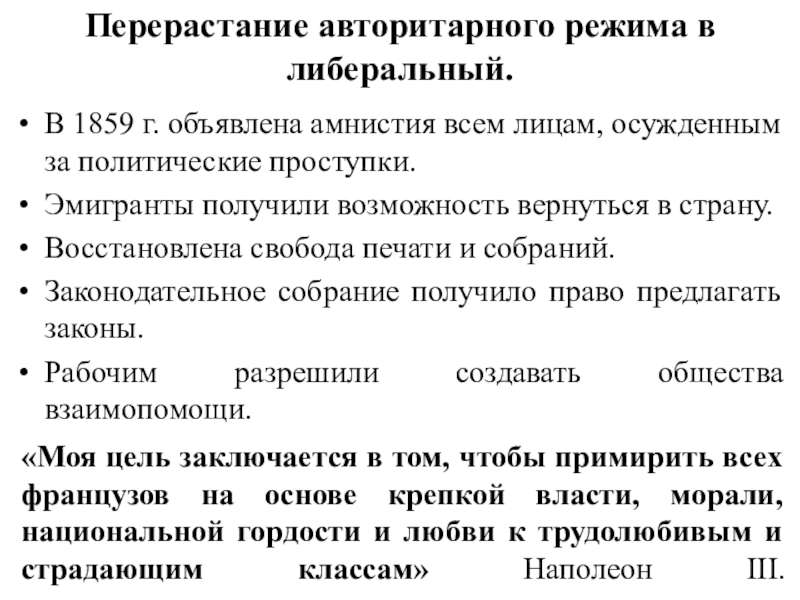 Перерастание авторитарного режима в либеральный.

• В 1859 г. объявлена амнистия всем лицам, осужденным за политические проступки.
• Эмигранты получили возможность вернуться в страну.
• Восстановлена свобода печати и собраний.
• Законодательное собрание получило право предлагать законы.
• Рабочим разрешили создавать общества взаимопомощи.

«Моя цель заключается в том, чтобы примирить всех французов на основе крепкой власти, морали, национальной гордости и любви к трудолюбивым и страдающим классам» Наполеон III.